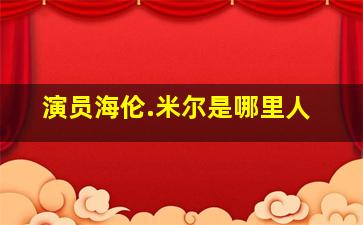 演员海伦.米尔是哪里人